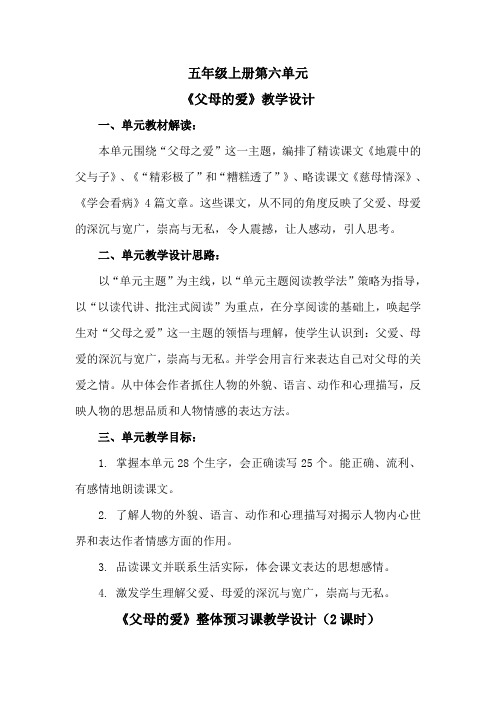 五年级上册第六单元

《父母的爱》教学设计

一、单元教材解读：

本单元围绕“父母之爱”这一主题，编排了精读课文《地震中的父与子》、《“精彩极了”和“糟糕透了”》、略读课文《慈母情深》、《学会看病》4篇文章。这些课文，从不同的角度反映了父爱、母爱的深沉与宽广，崇高与无私，令人震撼，让人感动，引人思考。

二、单元教学设计思路：

以“单元主题”为主线，以“单元主题阅读教学法”策略为指导，以“以读代讲、批注式阅读”为重点，在分享阅读的基础上，唤起学生对“父母之爱”这一主题的领悟与理解，使学生认识到：父爱、母爱的深沉与宽广，崇高与无私。并学会用言行来表达自己对父母的关爱之情。从中体会作者抓住人物的外貌、语言、动作和心理描写，反映人物的思想品质和人物情感的表达方法。

三、单元教学目标：

1. 掌握本单元28个生字，会正确读写25个。能正确、流利、有感情地朗读课文。

2. 了解人物的外貌、语言、动作和心理描写对揭示人物内心世界和表达作者情感方面的作用。

3. 品读课文并联系生活实际，体会课文表达的思想感情。

4. 激发学生理解父爱、母爱的深沉与宽广，崇高与无私。

《父母的爱》整体预习课教学设计（2课时）